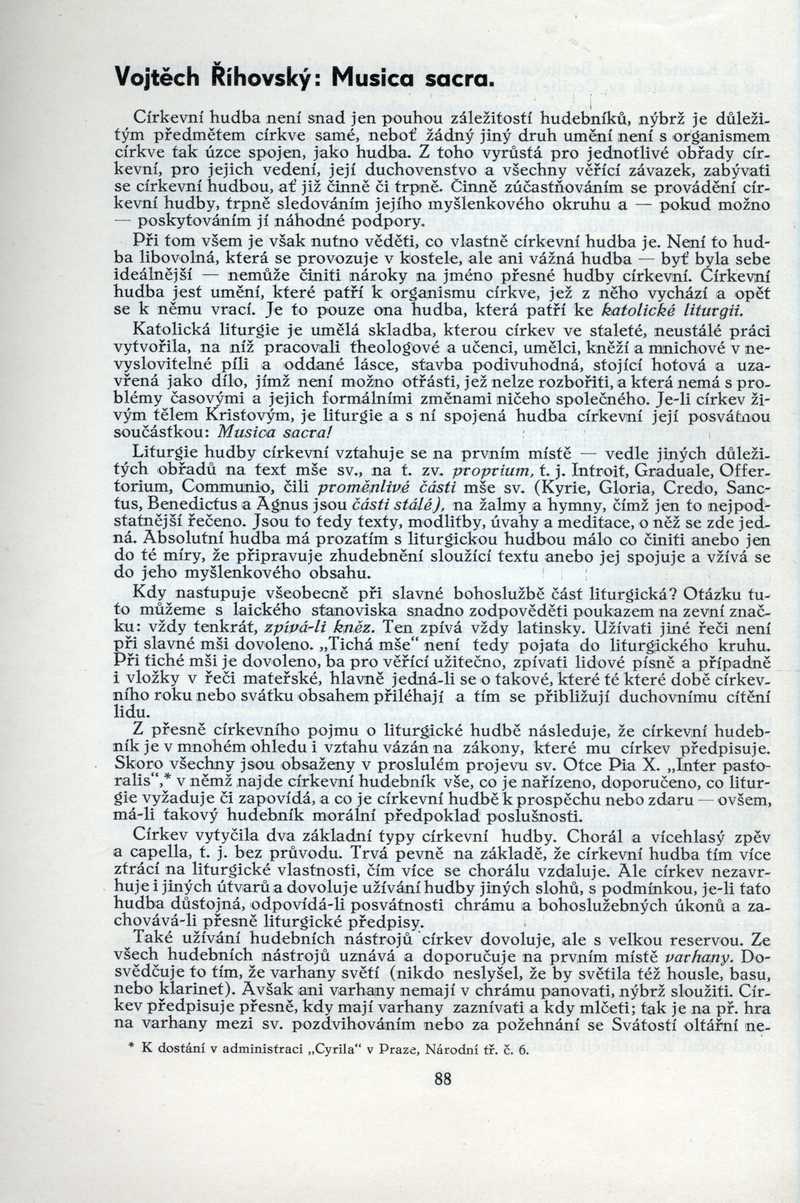 Vojtěch Říhovský: Musica sacra.

Církevní hudba není snad jen pouhou záležitostí hudebníků, nýbrž je důležitým předmětem církve samé, neboť žádný jiný druh umění není s organismem církve tak úzce spojen, jako hudba. Z toho vyrůstá pro jednotlivé obřady církevní, pro jejich vedení, její duchovenstvo a všechny věřící závazek, zabývati se církevní hudbou, ať již činně či trpně. Činně zúčastňováním se provádění církevní hudby, trpně sledováním jejího myšlenkového okruhu a — pokud možno — poskytováním jí náhodné podpory.

Při tom všem je však nutno věděti, co vlastně církevní hudba je. Není to hudba libovolná, která se provozuje v kostele, ale ani vážná hudba — byť byla sebe ideálnější — nemůže činiti nároky na jméno přesné hudby církevní. Církevní hudba jest umění, které patří k organismu církve, jež z něho vychází a opět se k němu vrací. Je to pouze ona hudba, která patří ke katolické liturgii.

Katolická liturgie je umělá skladba, kterou církev ve staleté, neustálé práci vytvořila, na níž pracovali theologové a učenci, umělci, kněží a mnichové v nevyslovitelné píli a oddané lásce, stavba podivuhodná, stojící hotová a uzavřená jako dílo, jímž není možno otřásti, jež nelze rozbořiti, a která nemá s problémy časovými a jejich formálními změnami ničeho společného. Je-li církev živým tělem Kristovým, je liturgie a s ní spojená hudba církevní její posvátnou součástkou: Musica sacra!

Liturgie hudby církevní vztahuje se na prvním místě — vedle jiných důležitých obřadů na text mše sv., na t. zv. proprium, t. j. Introit, Graduale, Offertorium, Communio, čili proměnlivé části mše sv. (Kyrie, Gloria, Credo, Sanctus, Benedictus a Agnus jsou části stálé), na žalmy a hymny, čímž jen to nejpodstatnější řečeno. Jsou to tedy texty, modlitby, úvahy a meditace, o něž se zde jedná. Absolutní hudba má prozatím s liturgickou hudbou málo co činiti anebo jen do té míry, že připravuje zhudebnění sloužící textu anebo jej spojuje a vžívá se do jeho myšlenkového obsahu.

Kdy nastupuje všeobecně při slavné bohoslužbě část liturgická? Otázku tuto můžeme s laického stanoviska snadno zodpověděti poukazem na zevní značku: vždy tenkrát, zpívá-li kněz. Ten zpívá vždy latinsky. Užívati jiné řeči není při slavné mši dovoleno. „Tichá mše" není tedy pojata do liturgického kruhu. Při tiché mši je dovoleno, ba pro věřící užitečno, zpívati lidové písně a případně i vložky v řeči mateřské, hlavně jedná-li se o takové, které té které době církevního roku nebo svátku obsahem přiléhají a tím se přibližují duchovnímu cítění lidu.

Z přesně církevního pojmu o liturgické hudbě následuje, že církevní hudebník je v mnohém ohledu i vztahu vázán na zákony, které mu církev předpisuje. Skoro všechny jsou obsaženy v proslulém projevu sv. Otce Pia X. „Inter pastoralis",* v němž najde církevní hudebník vše, co je nařízeno, doporučeno, co liturgie vyžaduje či zapovídá, a co je církevní hudbě k prospěchu nebo zdaru — ovšem, má-li takový hudebník morální předpoklad poslušnosti.

Církev vytyčila dva základní typy církevní hudby. Chorál a vícehlasý zpěv a capella, t. j. bez průvodu. Trvá pevně na základě, že církevní hudba tím více ztrácí na liturgické vlastnosti, čím více se chorálu vzdaluje. Ale církev nezavrhuje i jiných útvarů a dovoluje užívání hudby jiných slohů, s podmínkou, je-li tato hudba důstojná, odpovídá-li posvátnosti chrámu a bohoslužebných úkonů a zachovává-li přesně liturgické předpisy.

Také užívání hudebních nástrojů církev dovoluje, ale s velkou reservou. Ze všech hudebních nástrojů uznává a doporučuje na prvním místě varhany. Dosvědčuje to tím, že varhany světí (nikdo neslyšel, že by světila též housle, basu, nebo klarinet). Avšak ani varhany nemají v chrámu panovati, nýbrž sloužiti. Církev předpisuje přesně, kdy mají varhany zaznívati a kdy mlčeti; tak je na př. hra na varhany mezi sv. pozdvihováním nebo za požehnání se Svátostí oltářní ne-

* K dostání v administraci „Cyrila" v Praze, Národní tř. č. 6.

88